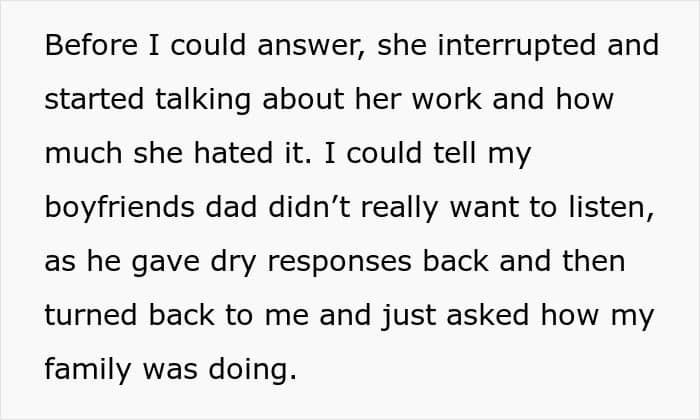 Before I could answer, she interrupted and started talking about her work and how much she hated it. I could tell my boyfriends dad didn't really want to listen, as he gave dry responses back and then turned back to me and just asked how my family was doing.